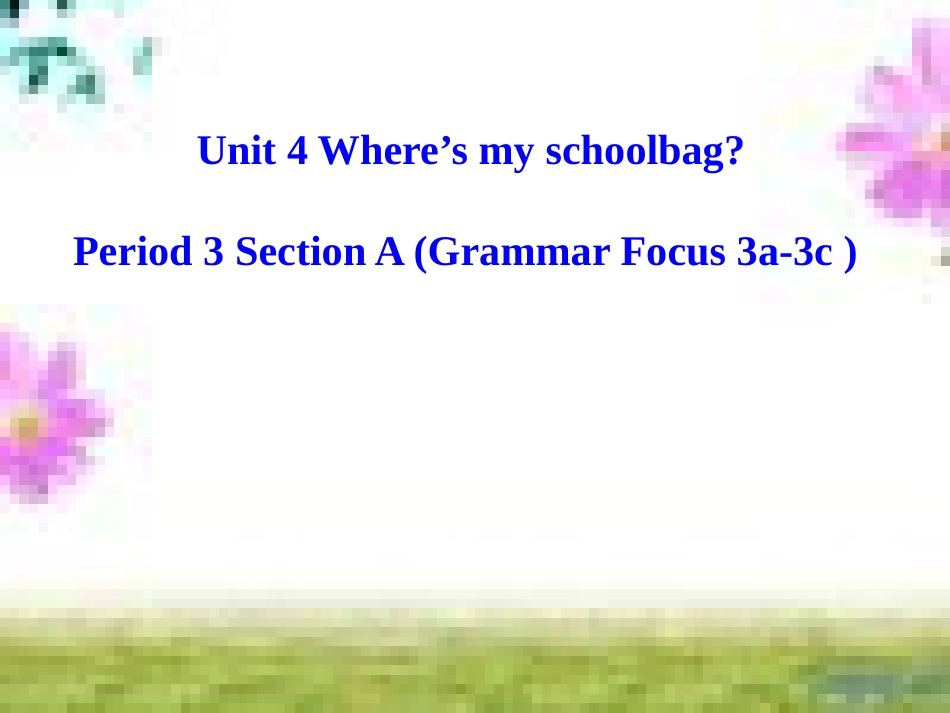 Unit 4 Where’s my schoolbag?

Period 3 Section A (Grammar Focus 3a-3c )